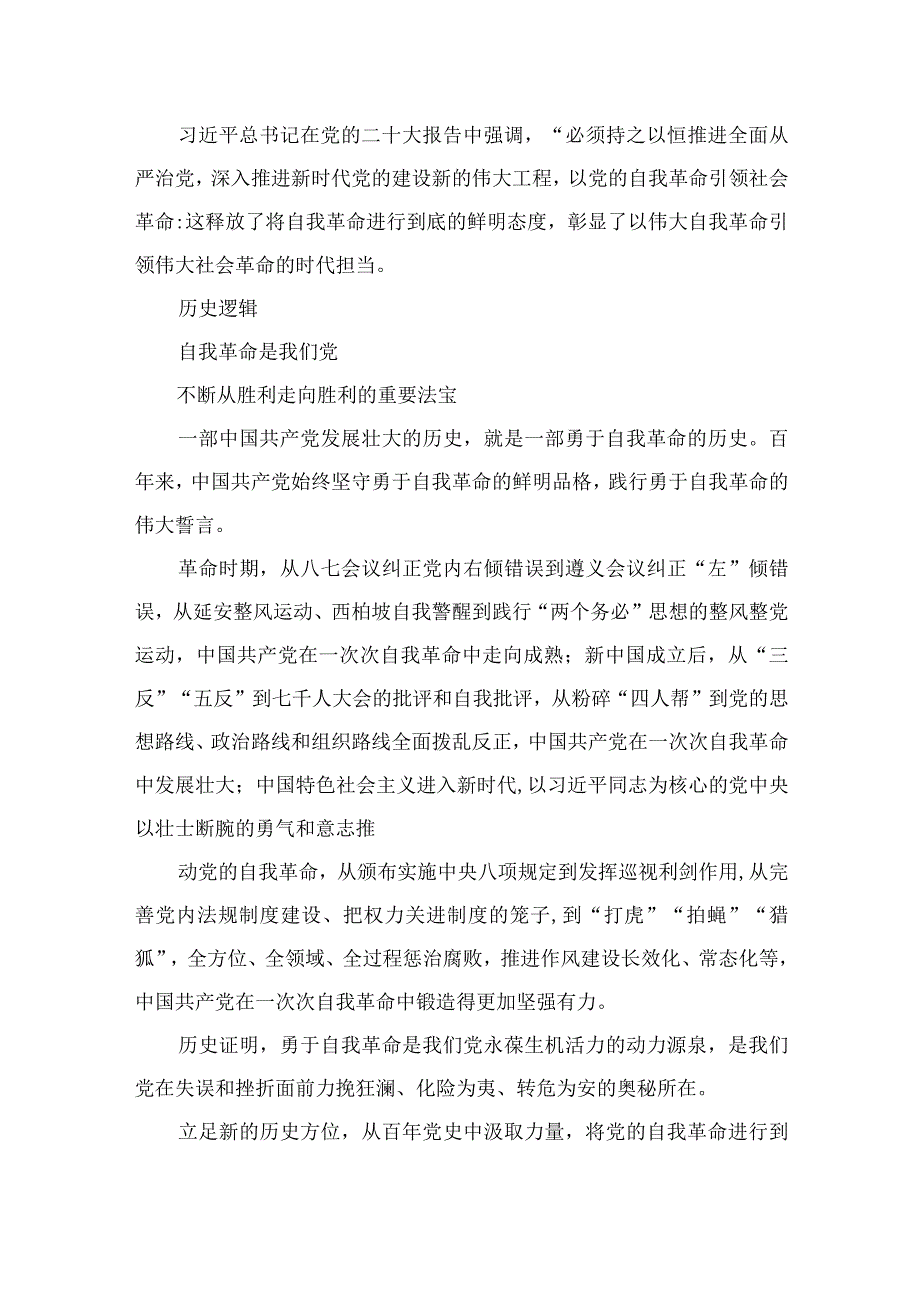 习近平总书记在党的二十大报告中强调，“必须持之以恒推进全面从严治党，深入推进新时代党的建设新的伟大工程，以党的自我革命引领社会革命:这释放了将自我革命进行到底的鲜明态度，彰显了以伟大自我革命引领伟大社会革命的时代担当。

历史逻辑

自我革命是我们党

不断从胜利走向胜利的重要法宝

一部中国共产党发展壮大的历史，就是一部勇于自我革命的历史。百年来，中国共产党始终坚守勇于自我革命的鲜明品格，践行勇于自我革命的伟大誓言。

革命时期，从八七会议纠正党内右倾错误到遵义会议纠正“左”倾错误，从延安整风运动、西柏坡自我警醒到践行“两个务必”思想的整风整党运动，中国共产党在一次次自我革命中走向成熟；新中国成立后，从“三反”“五反”到七千人大会的批评和自我批评，从粉碎“四人帮”到党的思想路线、政治路线和组织路线全面拨乱反正，中国共产党在一次次自我革命中发展壮大；中国特色社会主义进入新时代,以习近平同志为核心的党中央以壮士断腕的勇气和意志推

动党的自我革命，从颁布实施中央八项规定到发挥巡视利剑作用,从完善党内法规制度建设、把权力关进制度的笼子,到“打虎”“拍蝇”“猎狐”，全方位、全领域、全过程惩治腐败，推进作风建设长效化、常态化等，中国共产党在一次次自我革命中锻造得更加坚强有力。

历史证明，勇于自我革命是我们党永葆生机活力的动力源泉，是我们党在失误和挫折面前力挽狂澜、化险为夷、转危为安的奥秘所在。

立足新的历史方位，从百年党史中汲取力量，将党的自我革命进行到